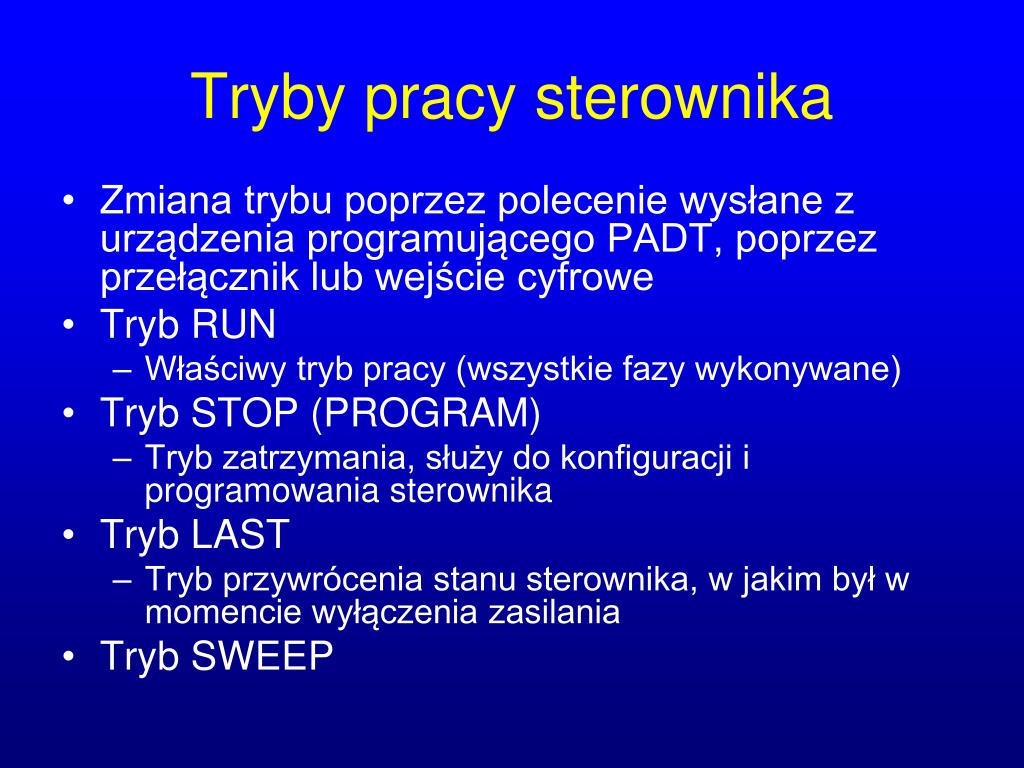 Tryby pracy sterownika

• Zmiana trybu poprzez polecenie wysłane z urządzenia programującego PADT, poprzez przełącznik lub wejście cyfrowe
• Tryb RUN
– Właściwy tryb pracy (wszystkie fazy wykonywane)
• Tryb STOP (PROGRAM)
– Tryb zatrzymania, służy do konfiguracji i programowania sterownika
• Tryb LAST
– Tryb przywrócenia stanu sterownika, w jakim był w momencie wyłączenia zasilania
• Tryb SWEEP